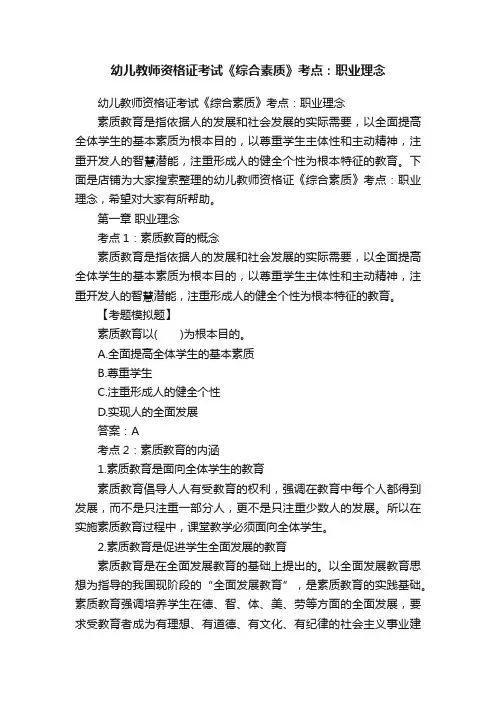 幼儿教师资格证考试《综合素质》考点：职业理念

幼儿教师资格证考试《综合素质》考点：职业理念

素质教育是指依据人的发展和社会发展的实际需要，以全面提高全体学生的基本素质为根本目的，以尊重学生主体性和主动精神，注重开发人的智慧潜能，注重形成人的健全个性为根本特征的教育。下面是店铺为大家搜索整理的幼儿教师资格证《综合素质》考点：职业理念，希望对大家有所帮助。

第一章 职业理念

考点 1：素质教育的概念

素质教育是指依据人的发展和社会发展的实际需要，以全面提高全体学生的基本素质为根本目的，以尊重学生主体性和主动精神，注重开发人的智慧潜能，注重形成人的健全个性为根本特征的教育。

【考题模拟题】

素质教育以(　　)为根本目的。

A.全面提高全体学生的基本素质

B.尊重学生

C.注重形成人的健全个性

D.实现人的全面发展

答案：A

考点 2：素质教育的内涵

1.素质教育是面向全体学生的教育

素质教育倡导人人有受教育的权利，强调在教育中每个人都得到发展，而不是只注重一部分人，更不是只注重少数人的发展。所以在实施素质教育过程中，课堂教学必须面向全体学生。

2.素质教育是促进学生全面发展的教育

素质教育是在全面发展教育的基础上提出的。以全面发展教育思想为指导的我国现阶段的“全面发展教育”，是素质教育的实践基础。素质教育强调培养学生在德、智、体、美、劳等方面的全面发展，要求受教育者成为有理想、有道德、有文化、有纪律的社会主义事业建